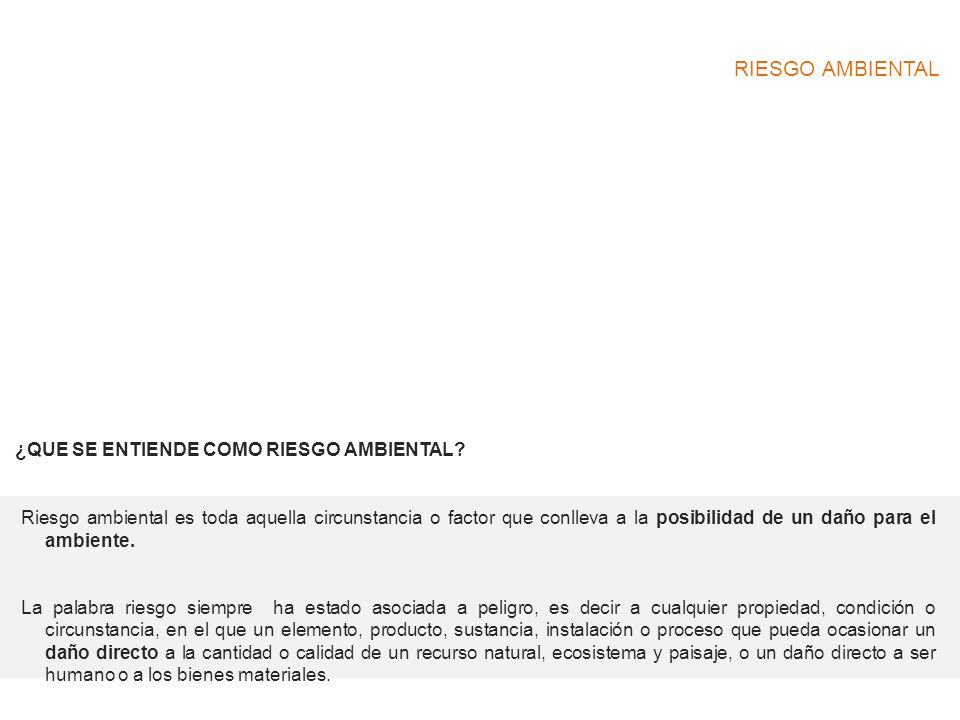 RIESGO AMBIENTAL

¿QUE SE ENTIENDE COMO RIESGO AMBIENTAL?

Riesgo ambiental es toda aquella circunstancia o factor que conlleva a la posibilidad de un daño para el ambiente.

La palabra riesgo siempre ha estado asociada a peligro, es decir a cualquier propiedad, condición o circunstancia, en el que un elemento, producto, sustancia, instalación o proceso que pueda ocasionar un daño directo a la cantidad o calidad de un recurso natural, ecosistema y paisaje, o un daño directo a ser humano o a los bienes materiales.